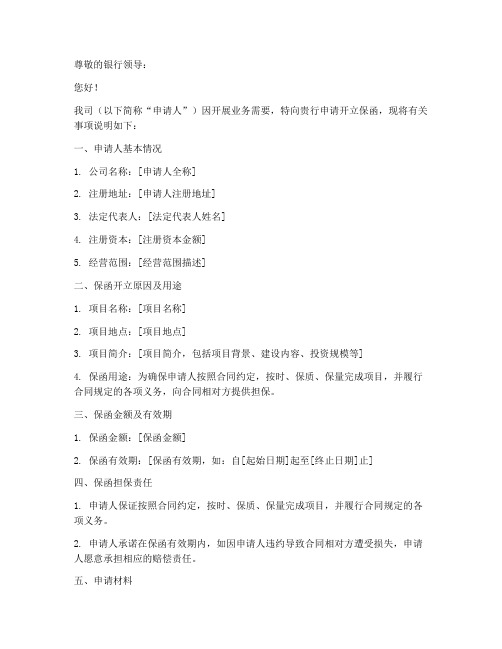 尊敬的银行领导：

您好！

我司（以下简称“申请人”）因开展业务需要，特向贵行申请开立保函，现将有关事项说明如下：

一、申请人基本情况

1. 公司名称：[申请人全称]

2. 注册地址：[申请人注册地址]

3. 法定代表人：[法定代表人姓名]

4. 注册资本：[注册资本金额]

5. 经营范围：[经营范围描述]

二、保函开立原因及用途

1. 项目名称：[项目名称]

2. 项目地点：[项目地点]

3. 项目简介：[项目简介，包括项目背景、建设内容、投资规模等]

4. 保函用途：为确保申请人按照合同约定，按时、保质、保量完成项目，并履行合同规定的各项义务，向合同相对方提供担保。

三、保函金额及有效期

1. 保函金额：[保函金额]

2. 保函有效期：[保函有效期，如：自[起始日期]起至[终止日期]止]

四、保函担保责任

1. 申请人保证按照合同约定，按时、保质、保量完成项目，并履行合同规定的各项义务。

2. 申请人承诺在保函有效期内，如因申请人违约导致合同相对方遭受损失，申请人愿意承担相应的赔偿责任。

五、申请材料